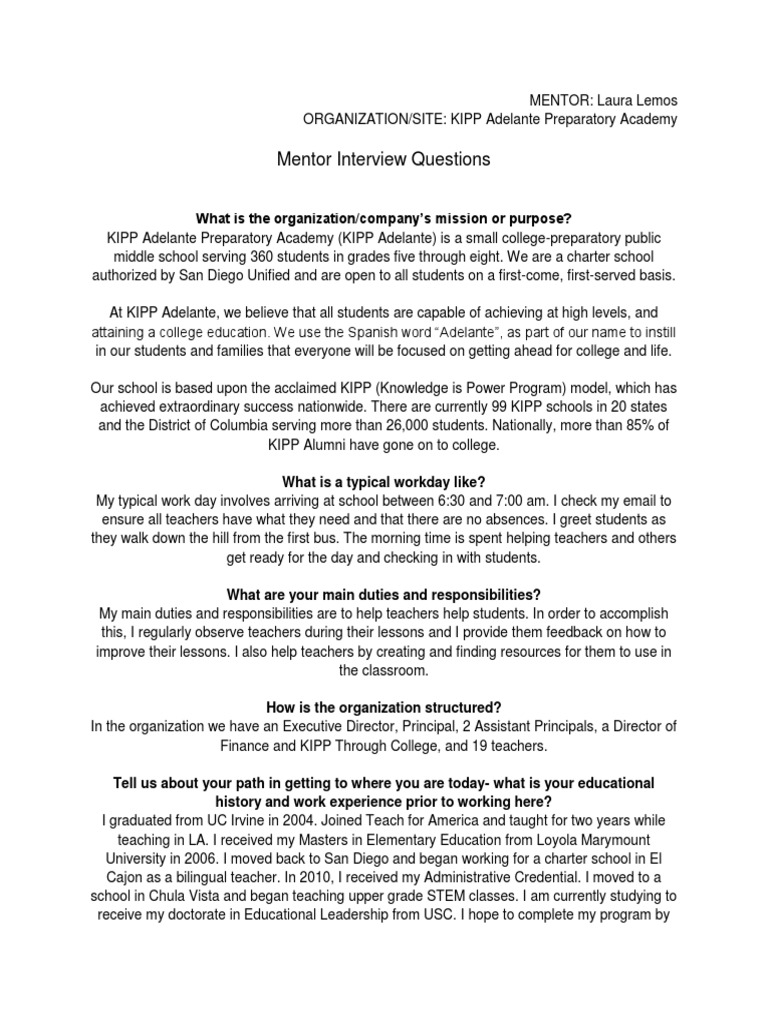 MENTOR: Laura Lemos
ORGANIZATION/SITE: KIPP Adelante Preparatory Academy

Mentor Interview Questions

What is the organization/company's mission or purpose?
KIPP Adelante Preparatory Academy (KIPP Adelante) is a small college-preparatory public middle school serving 360 students in grades five through eight. We are a charter school authorized by San Diego Unified and are open to all students on a first-come, first-served basis.

At KIPP Adelante, we believe that all students are capable of achieving at high levels, and attaining a college education. We use the Spanish word "Adelante", as part of our name to instill in our students and families that everyone will be focused on getting ahead for college and life.

Our school is based upon the acclaimed KIPP (Knowledge is Power Program) model, which has achieved extraordinary success nationwide. There are currently 99 KIPP schools in 20 states and the District of Columbia serving more than 26,000 students. Nationally, more than 85% of KIPP Alumni have gone on to college.

What is a typical workday like?
My typical work day involves arriving at school between 6:30 and 7:00 am. I check my email to ensure all teachers have what they need and that there are no absences. I greet students as they walk down the hill from the first bus. The morning time is spent helping teachers and others get ready for the day and checking in with students.

What are your main duties and responsibilities?
My main duties and responsibilities are to help teachers help students. In order to accomplish this, I regularly observe teachers during their lessons and I provide them feedback on how to improve their lessons. I also help teachers by creating and finding resources for them to use in the classroom.

How is the organization structured?
In the organization we have an Executive Director, Principal, 2 Assistant Principals, a Director of Finance and KIPP Through College, and 19 teachers.

Tell us about your path in getting to where you are today- what is your educational history and work experience prior to working here?
I graduated from UC Irvine in 2004. Joined Teach for America and taught for two years while teaching in LA. I received my Masters in Elementary Education from Loyola Marymount University in 2006. I moved back to San Diego and began working for a charter school in El Cajon as a bilingual teacher. In 2010, I received my Administrative Credential. I moved to a school in Chula Vista and began teaching upper grade STEM classes. I am currently studying to receive my doctorate in Educational Leadership from USC. I hope to complete my program by